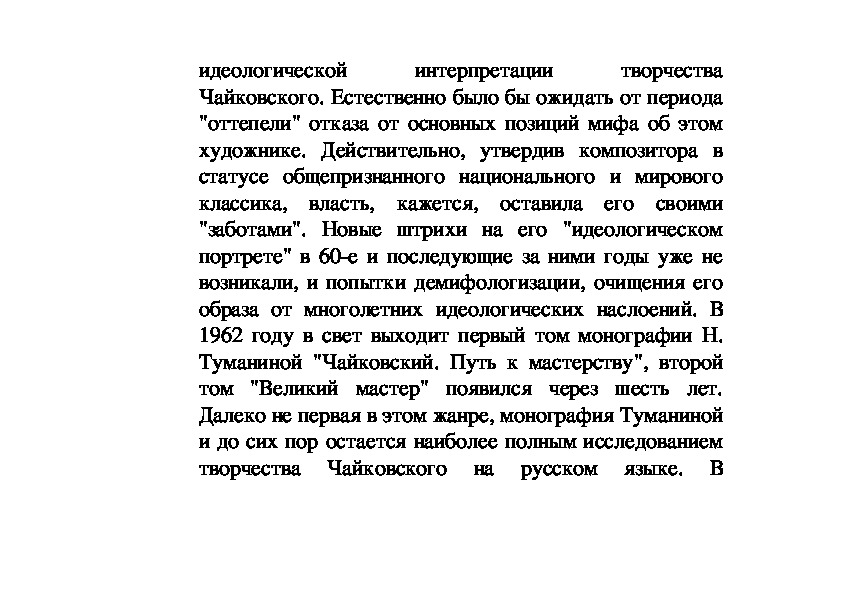 идеологической интерпретации творчества Чайковского. Естественно было бы ожидать от периода "оттепели" отказа от основных позиций мифа об этом художнике. Действительно, утвердив композитора в статусе общепризнанного национального и мирового классика, власть, кажется, оставила его своими "заботами". Новые штрихи на его "идеологическом портрете" в 60-е и последующие за ними годы уже не возникали, и попытки демифологизации, очищения его образа от многолетних идеологических наслоений. В 1962 году в свет выходит первый том монографии Н. Туманиной "Чайковский. Путь к мастерству", второй том "Великий мастер" появился через шесть лет. Далеко не первая в этом жанре, монография Туманиной и до сих пор остается наиболее полным исследованием творчества Чайковского на русском языке. В